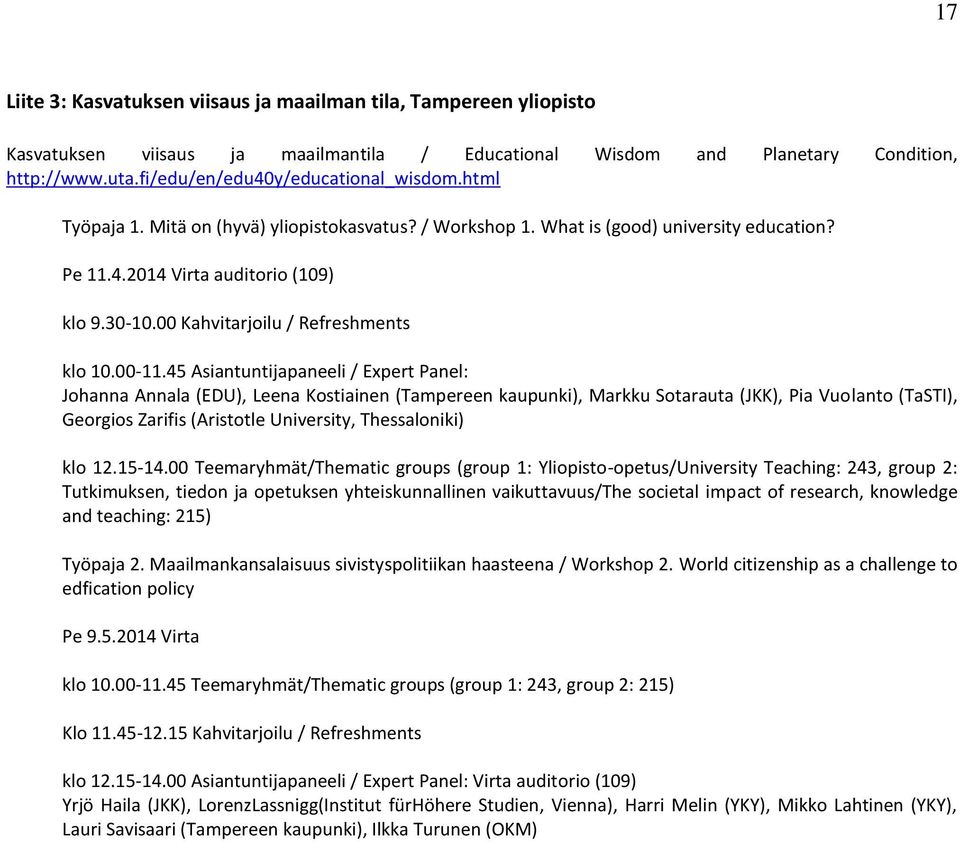 17

Liite 3: Kasvatuksen viisaus ja maailman tila, Tampereen yliopisto

Kasvatuksen viisaus ja maailmantila / Educational Wisdom and Planetary Condition, http://www.uta.fi/edu/en/edu40y/educational_wisdom.html

Työpaja 1. Mitä on (hyvä) yliopistokasvatus? / Workshop 1. What is (good) university education?

Pe 11.4.2014 Virta auditorio (109)

klo 9.30-10.00 Kahvitarjoilu / Refreshments

klo 10.00-11.45 Asiantuntijapaneeli / Expert Panel:
Johanna Annala (EDU), Leena Kostiainen (Tampereen kaupunki), Markku Sotarauta (JKK), Pia Vuolanto (TaSTI), Georgios Zarifis (Aristotle University, Thessaloniki)

klo 12.15-14.00 Teemaryhmät/Thematic groups (group 1: Yliopisto-opetus/University Teaching: 243, group 2: Tutkimuksen, tiedon ja opetuksen yhteiskunnallinen vaikuttavuus/The societal impact of research, knowledge and teaching: 215)

Työpaja 2. Maailmankansalaisuus sivistyspolitiikan haasteena / Workshop 2. World citizenship as a challenge to edfication policy

Pe 9.5.2014 Virta

klo 10.00-11.45 Teemaryhmät/Thematic groups (group 1: 243, group 2: 215)

Klo 11.45-12.15 Kahvitarjoilu / Refreshments

klo 12.15-14.00 Asiantuntijapaneeli / Expert Panel: Virta auditorio (109)
Yrjö Haila (JKK), LorenzLassnigg(Institut fürHöhere Studien, Vienna), Harri Melin (YKY), Mikko Lahtinen (YKY), Lauri Savisaari (Tampereen kaupunki), Ilkka Turunen (OKM)